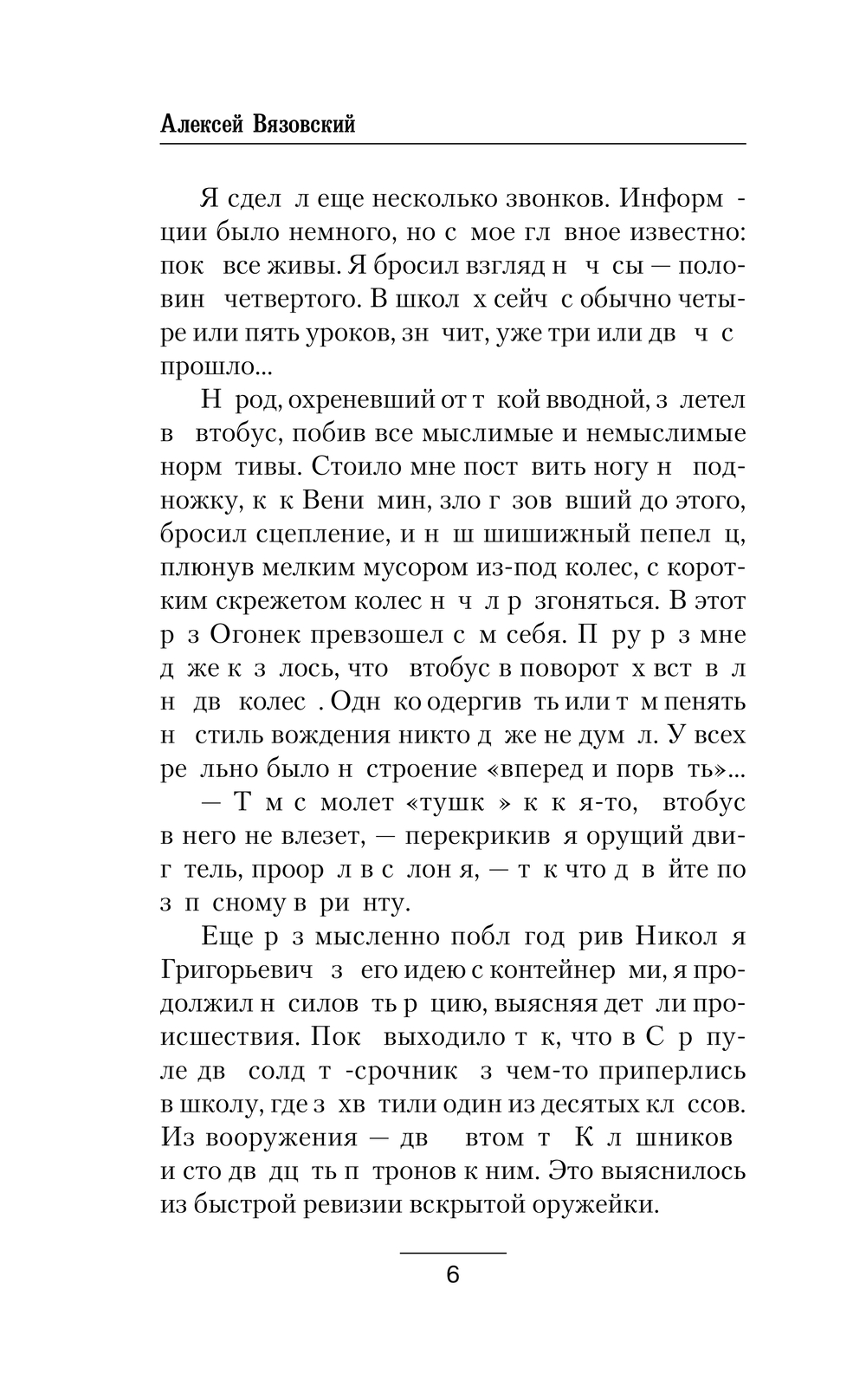 Алексей Вязовский

Я сдел л еще несколько звонков. Информ ции было немного, но с мое гл вное известно: пок все живы. Я бросил взгляд н ч сы — половин четвертого. В школ х сейч с обычно четыре или пять уроков, зн чит, уже три или дв ч с прошло...

Н род, охреневший от т кой вводной, з летел в втобус, побив все мыслимые и немыслимые норм тивы. Стоило мне пост вить ногу н подножку, к к Вени мин, зло г зов вший до этого, бросил сцепление, и н ш шишижный пепел ц, плюнув мелким мусором из-под колес, с коротким скрежетом колес н ч л р згоняться. В этот р з Огонек превзошел с м себя. П ру р з мне д же к з лось, что втобус в поворот х вст в л н дв колес . Одн ко одергив ть или т м пенять н стиль вождения никто д же не дум л. У всех ре льно было н строение «вперед и порв ть»...

— Т м с молет «тушк » к к я-то, втобус в него не влезет, — перекрикив я орущий двиг тель, проор л в с лон я, — т к что д в йте по з п сному в ри нту.

Еще р з мысленно побл год рив Никол я Григорьевич з его идею с контейнер ми, я продолжил н силов ть р цию, выясняя дет ли происшествия. Пок выходило т к, что в С р пуле дв солд т -срочник з чем-то приперлись в школу, где з хв тили один из десятых кл ссов. Из вооружения — дв втом т К л шников и сто дв дц ть п тронов к ним. Это выяснилось из быстрой ревизии вскрытой оружейки.

6